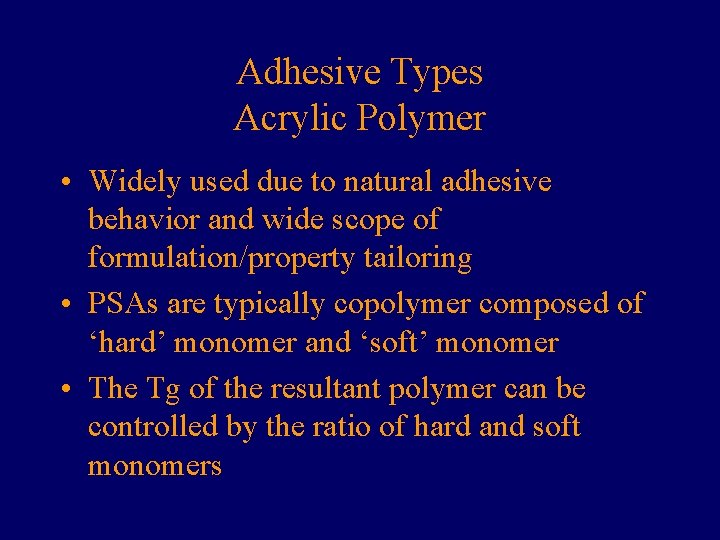 Adhesive Types
Acrylic Polymer

• Widely used due to natural adhesive behavior and wide scope of formulation/property tailoring
• PSAs are typically copolymer composed of ‘hard’ monomer and ‘soft’ monomer
• The Tg of the resultant polymer can be controlled by the ratio of hard and soft monomers